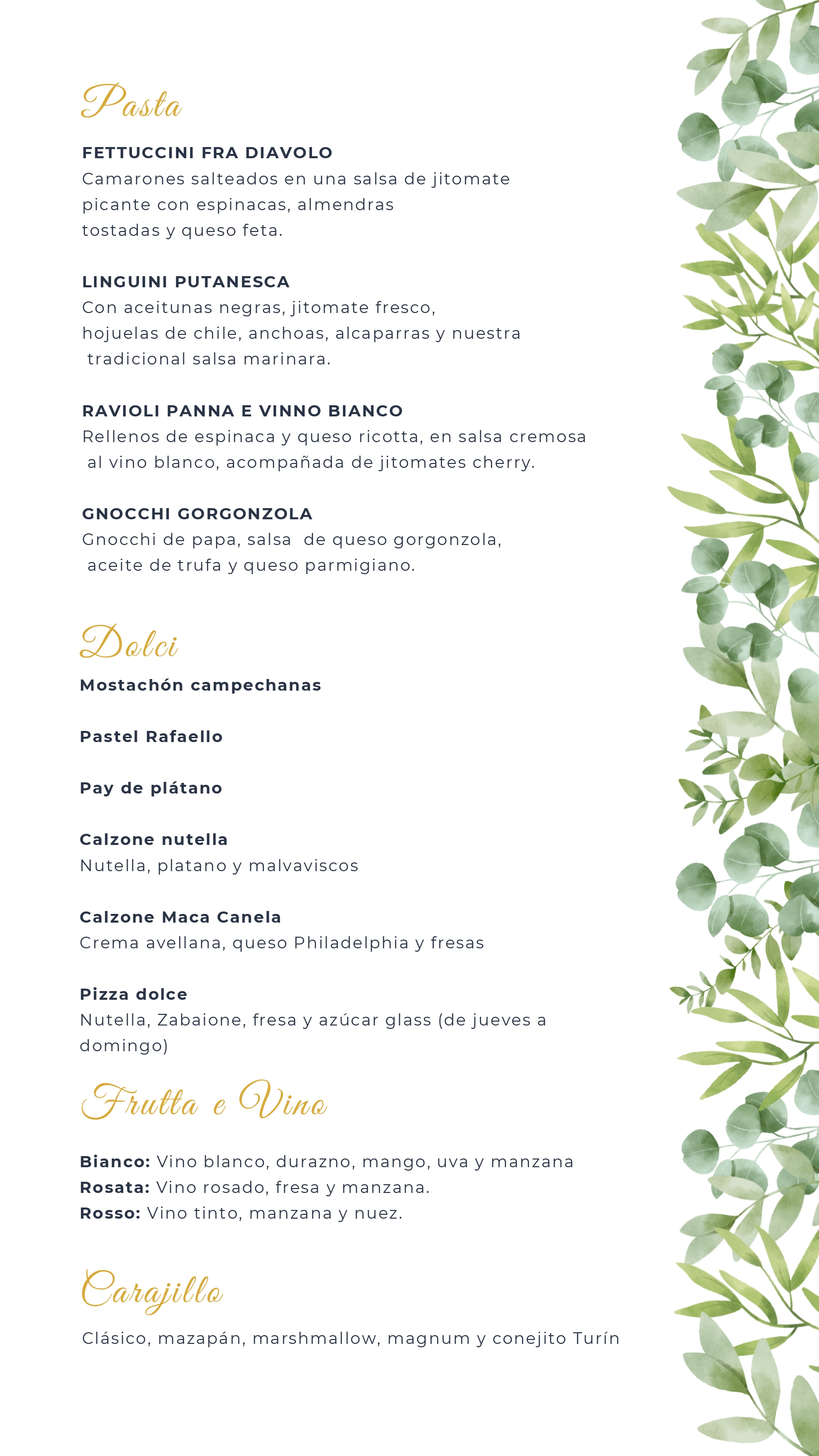 Pasta

FETTUCCINI FRA DIAVOLO
Camarones salteados en una salsa de jitomate picante con espinacas, almendras tostadas y queso feta.

LINGUINI PUTANESCA
Con aceitunas negras, jitomate fresco, hojuelas de chile, anchoas, alcaparras y nuestra tradicional salsa marinara.

RAVIOLI PANNA E VINNO BIANCO
Rellenos de espinaca y queso ricotta, en salsa cremosa al vino blanco, acompañada de jitomates cherry.

GNOCCHI GORGONZOLA
Gnocchi de papa, salsa de queso gorgonzola, aceite de trufa y queso parmigiano.

Dolci

Mostachón campechanas

Pastel Rafaello

Pay de plátano

Calzone nutella
Nutella, platano y malvaviscos

Calzone Maca Canela
Crema avellana, queso Philadelphia y fresas

Pizza dolce
Nutella, Zabaione, fresa y azúcar glass (de jueves a domingo)

Frutta e Vino

Bianco: Vino blanco, durazno, mango, uva y manzana
Rosata: Vino rosado, fresa y manzana.
Rosso: Vino tinto, manzana y nuez.

Carajillo

Clásico, mazapán, marshmallow, magnum y conejito Turín